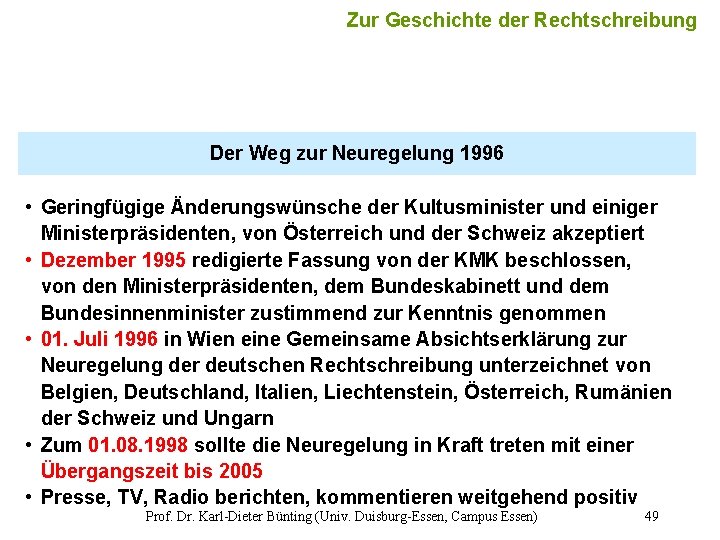 Zur Geschichte der Rechtschreibung

Der Weg zur Neuregelung 1996

• Geringfügige Änderungswünsche der Kultusminister und einiger Ministerpräsidenten, von Österreich und der Schweiz akzeptiert
• Dezember 1995 redigierte Fassung von der KMK beschlossen, von den Ministerpräsidenten, dem Bundeskabinett und dem Bundesinnenminister zustimmend zur Kenntnis genommen
• 01. Juli 1996 in Wien eine Gemeinsame Absichtserklärung zur Neuregelung der deutschen Rechtschreibung unterzeichnet von Belgien, Deutschland, Italien, Liechtenstein, Österreich, Rumänien der Schweiz und Ungarn
• Zum 01.08.1998 sollte die Neuregelung in Kraft treten mit einer Übergangszeit bis 2005
• Presse, TV, Radio berichten, kommentieren weitgehend positiv

Prof. Dr. Karl-Dieter Bünting (Univ. Duisburg-Essen, Campus Essen) 49